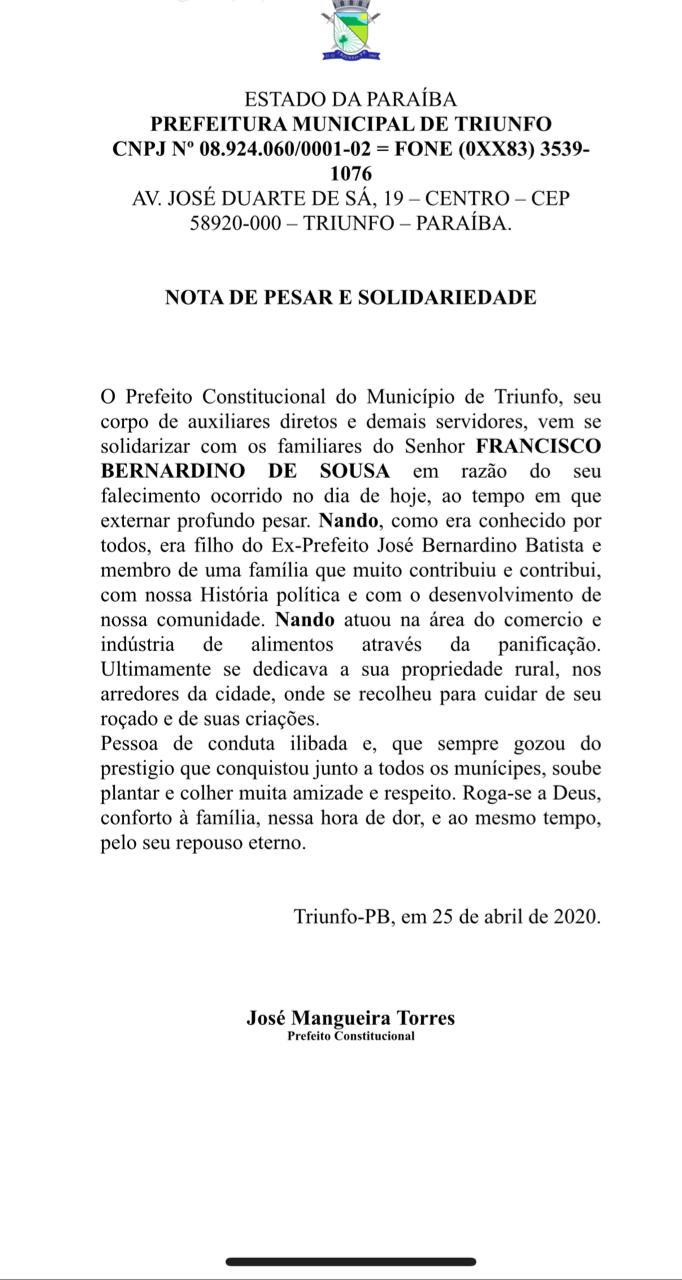 ESTADO DA PARAÍBA
PREFEITURA MUNICIPAL DE TRIUNFO
CNPJ Nº 08.924.060/0001-02 = FONE (0XX83) 3539-1076
AV. JOSÉ DUARTE DE SÁ, 19 – CENTRO – CEP 58920-000 – TRIUNFO – PARAÍBA.

NOTA DE PESAR E SOLIDARIEDADE

O Prefeito Constitucional do Município de Triunfo, seu corpo de auxiliares diretos e demais servidores, vem se solidarizar com os familiares do Senhor FRANCISCO BERNARDINO DE SOUSA em razão do seu falecimento ocorrido no dia de hoje, ao tempo em que externar profundo pesar. Nando, como era conhecido por todos, era filho do Ex-Prefeito José Bernardino Batista e membro de uma família que muito contribuiu e contribui, com nossa História política e com o desenvolvimento de nossa comunidade. Nando atuou na área do comercio e indústria de alimentos através da panificação. Ultimamente se dedicava a sua propriedade rural, nos arredores da cidade, onde se recolheu para cuidar de seu roçado e de suas criações.
Pessoa de conduta ilibada e, que sempre gozou do prestigio que conquistou junto a todos os munícipes, soube plantar e colher muita amizade e respeito. Roga-se a Deus, conforto à família, nessa hora de dor, e ao mesmo tempo, pelo seu repouso eterno.

Triunfo-PB, em 25 de abril de 2020.

José Mangueira Torres
Prefeito Constitucional